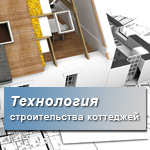 Технология
строительства коттеджей